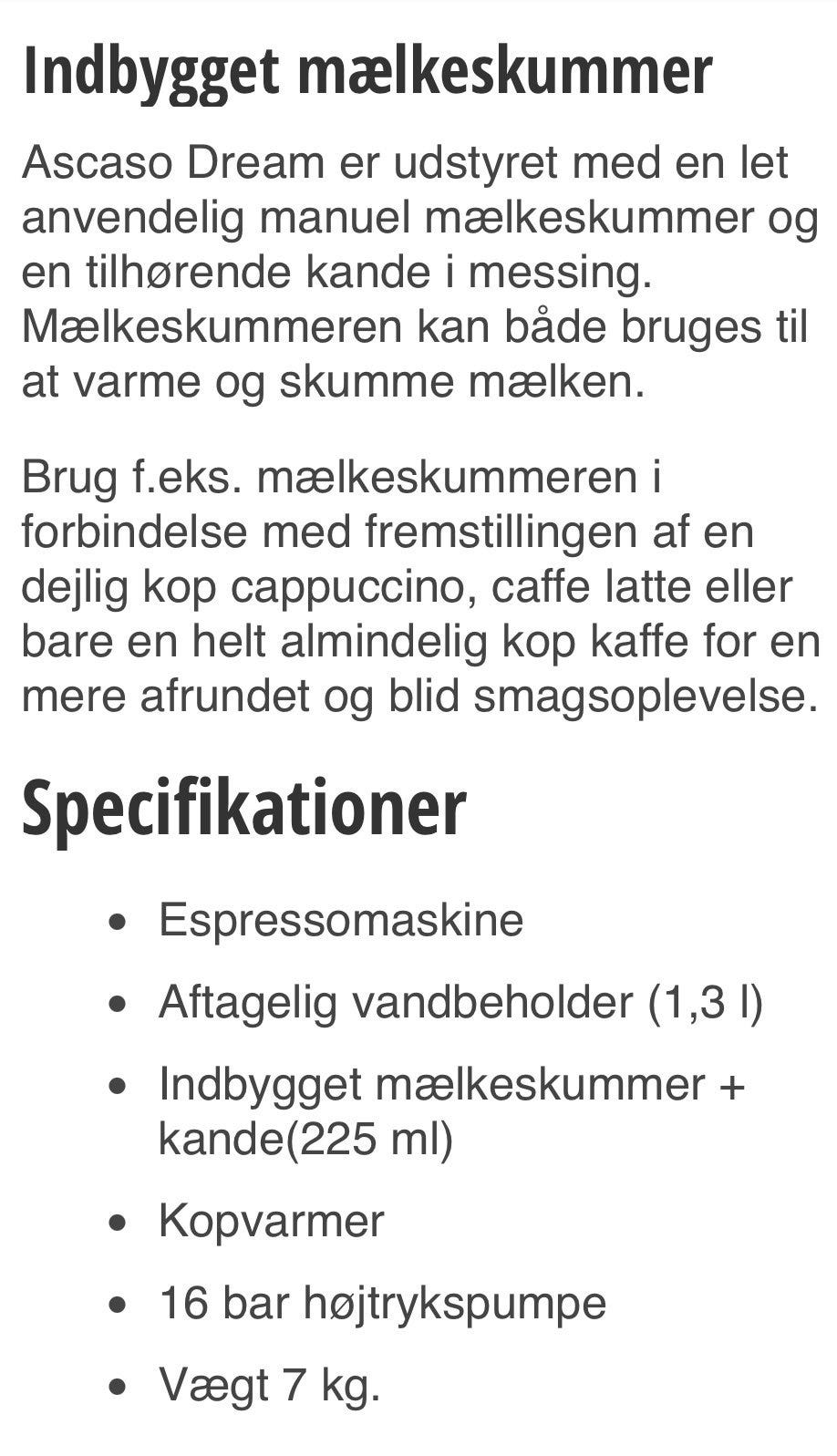 Indbygget mælkeskummer

Ascaso Dream er udstyret med en let anvendelig manuel mælkeskummer og en tilhørende kande i messing. Mælkeskummeren kan både bruges til at varme og skumme mælken.

Brug f.eks. mælkeskummeren i forbindelse med fremstillingen af en dejlig kop cappuccino, caffe latte eller bare en helt almindelig kop kaffe for en mere afrundet og blid smagsoplevelse.

Specifikationer

- Espressomaskine
- Aftagelig vandbeholder (1,3 l)
- Indbygget mælkeskummer + kande(225 ml)
- Kopvarmer
- 16 bar højtrykspumpe
- Vægt 7 kg.